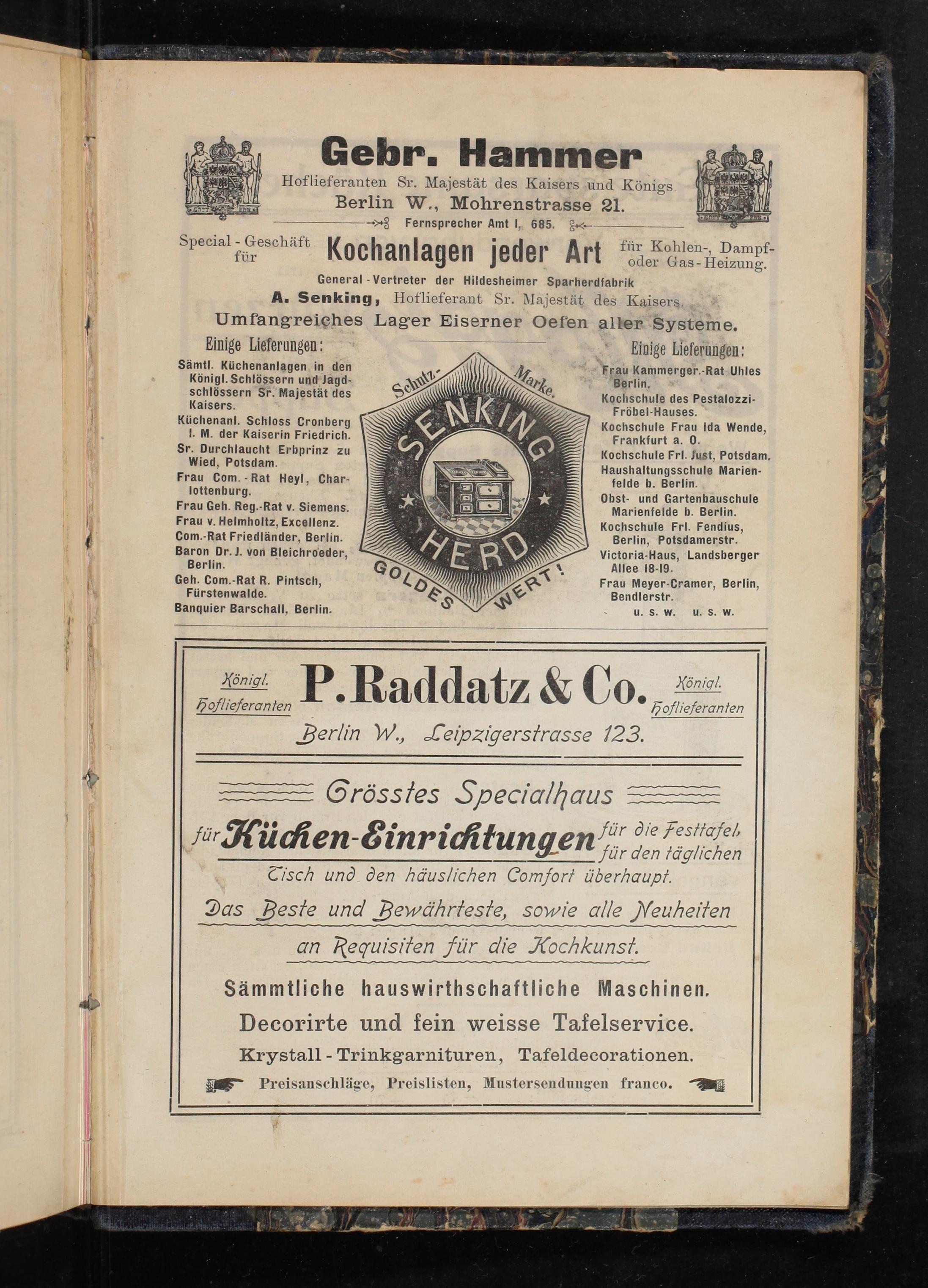 Gebr. Hammer

Hoflieferanten Sr. Majestät des Kaisers und Königs

Berlin W., Mohrenstrasse 21.

Fernsprecher Amt I, 685.

Special-Geschäft für Kochanlagen jeder Art für Kohlen-, Dampf- oder Gas-Heizung.

General-Vertreter der Hildesheimer Sparherdfabrik

A. Senking, Hoflieferant Sr. Majestät des Kaisers.

Umfangreiches Lager Eiserner Oefen aller Systeme.

Einige Lieferungen:

Sämtl. Küchenanlagen in den Königl. Schlössern und Jagdschlössern Sr. Majestät des Kaisers.
Küchenanl. Schloss Cronberg I. M. der Kaiserin Friedrich.
Sr. Durchlaucht Erbprinz zu Wied, Potsdam.
Frau Com.-Rat Heyl, Charlottenburg.
Frau Geh. Reg.-Rat v. Siemens.
Frau v. Helmholtz, Excellenz.
Com.-Rat Friedländer, Berlin.
Baron Dr. J. von Bleichroeder, Berlin.
Geh. Com.-Rat R. Pintsch, Fürstenwalde.
Banquier Barschall, Berlin.

Schutz-Marke.
SENKING HERD
GOLDES WERT!

Einige Lieferungen:

Frau Kammerger.-Rat Uhles Berlin.
Kochschule des Pestalozzi-Fröbel-Hauses.
Kochschule Frau Ida Wende, Frankfurt a. O.
Kochschule Frl. Just, Potsdam.
Haushaltungsschule Marienfelde b. Berlin.
Obst- und Gartenbauschule Marienfelde b. Berlin.
Kochschule Frl. Fendius, Berlin, Potsdamerstr.
Victoria-Haus, Landsberger Allee 18-19.
Frau Meyer-Cramer, Berlin, Bendlerstr.
u. s. w. u. s. w.

Königl. Hoflieferanten P. Raddatz & Co. Königl. Hoflieferanten

Berlin W., Leipzigerstrasse 123.

Grösstes Specialhaus

für Küchen-Einrichtungen für die Festtafel, für den täglichen Tisch und den häuslichen Comfort überhaupt.

Das Beste und Bewährteste, sowie alle Neuheiten an Requisiten für die Kochkunst.

Sämmtliche hauswirthschaftliche Maschinen.

Decorirte und fein weisse Tafelservice.

Krystall-Trinkgarnituren, Tafeldecorationen.

Preisanschläge, Preislisten, Mustersendungen franco.